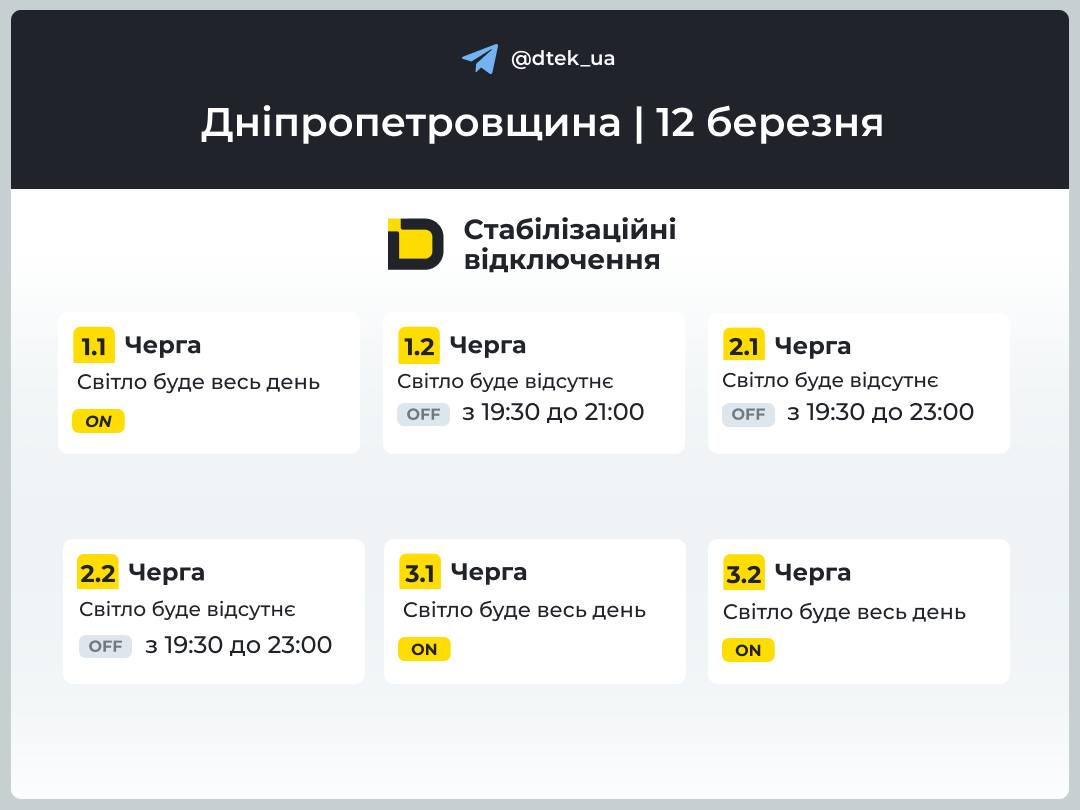 @dtek_ua

Дніпропетровщина | 12 березня

Стабілізаційні відключення

1.1 Черга
Світло буде весь день
ON

1.2 Черга
Світло буде відсутнє
OFF з 19:30 до 21:00

2.1 Черга
Світло буде відсутнє
OFF з 19:30 до 23:00

2.2 Черга
Світло буде відсутнє
OFF з 19:30 до 23:00

3.1 Черга
Світло буде весь день
ON

3.2 Черга
Світло буде весь день
ON